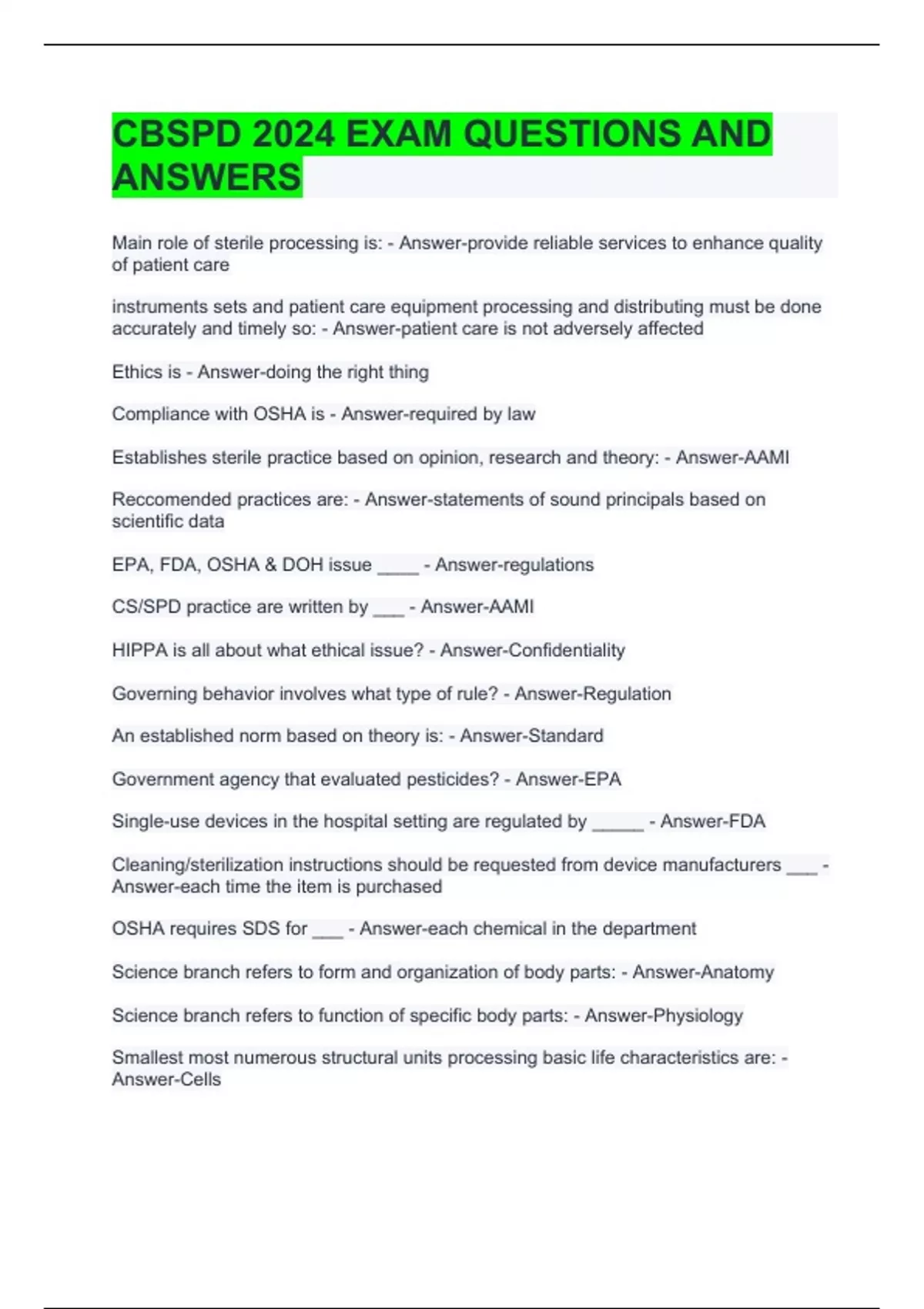 CBSPD 2024 EXAM QUESTIONS AND ANSWERS

Main role of sterile processing is: - Answer-provide reliable services to enhance quality of patient care

instruments sets and patient care equipment processing and distributing must be done accurately and timely so: - Answer-patient care is not adversely affected

Ethics is - Answer-doing the right thing

Compliance with OSHA is - Answer-required by law

Establishes sterile practice based on opinion, research and theory: - Answer-AAMI

Reccomended practices are: - Answer-statements of sound principals based on scientific data

EPA, FDA, OSHA & DOH issue ____ - Answer-regulations

CS/SPD practice are written by ___ - Answer-AAMI

HIPPA is all about what ethical issue? - Answer-Confidentiality

Governing behavior involves what type of rule? - Answer-Regulation

An established norm based on theory is: - Answer-Standard

Government agency that evaluated pesticides? - Answer-EPA

Single-use devices in the hospital setting are regulated by _____ - Answer-FDA

Cleaning/sterilization instructions should be requested from device manufacturers ___ - Answer-each time the item is purchased

OSHA requires SDS for ___ - Answer-each chemical in the department

Science branch refers to form and organization of body parts: - Answer-Anatomy

Science branch refers to function of specific body parts: - Answer-Physiology

Smallest most numerous structural units processing basic life characteristics are: - Answer-Cells